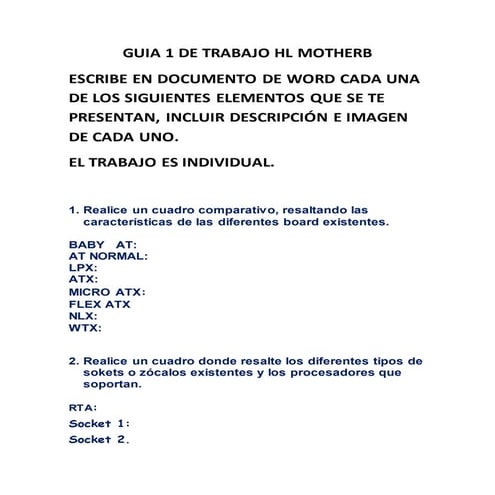 GUIA 1 DE TRABAJO HL MOTHERB

ESCRIBE EN DOCUMENTO DE WORD CADA UNA DE LOS SIGUIENTES ELEMENTOS QUE SE TE PRESENTAN, INCLUIR DESCRIPCIÓN E IMAGEN DE CADA UNO.

EL TRABAJO ES INDIVIDUAL.

1. Realice un cuadro comparativo, resaltando las caracteristicas de las diferentes board existentes.

BABY AT:
AT NORMAL:
LPX:
ATX:
MICRO ATX:
FLEX ATX
NLX:
WTX:

2. Realice un cuadro donde resalte los diferentes tipos de sokets o zócalos existentes y los procesadores que soportan.

RTA:
Socket 1:
Socket 2.